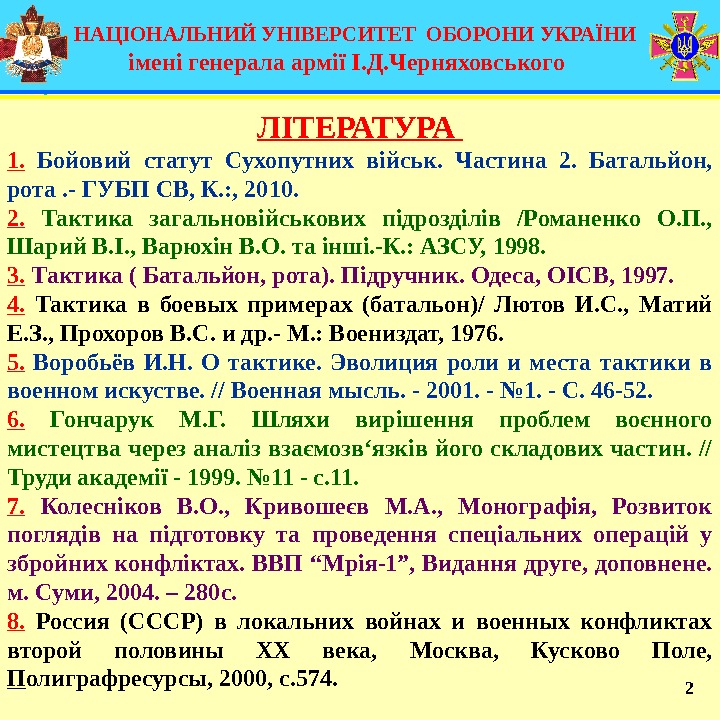 НАЦІОНАЛЬНИЙ УНІВЕРСИТЕТ ОБОРОНИ УКРАЇНИ
імені генерала армії І.Д.Черняховського

ЛІТЕРАТУРА

1. Бойовий статут Сухопутних військ. Частина 2. Батальйон, рота .- ГУБП СВ, К.:, 2010.

2. Тактика загальновійськових підрозділів /Романенко О.П., Шарий В.І., Варюхін В.О. та інші.-К.: АЗСУ, 1998.

3. Тактика ( Батальйон, рота). Підручник. Одеса, ОІСВ, 1997.

4. Тактика в боевых примерах (батальон)/ Лютов И.С., Матий Е.З., Прохоров В.С. и др.- М.: Воениздат, 1976.

5. Воробьёв И.Н. О тактике. Эволиция роли и места тактики в военном искустве. // Военная мысль. - 2001. - №1. - С. 46-52.

6. Гончарук М.Г. Шляхи вирішення проблем воєнного мистецтва через аналіз взаємозв‘язків його складових частин. // Труди академії - 1999. №11 - с.11.

7. Колесніков В.О., Кривошеєв М.А., Монографія, Розвиток поглядів на підготовку та проведення спеціальних операцій у збройних конфліктах. ВВП “Мрія-1”, Видання друге, доповнене. м. Суми, 2004. – 280с.

8. Россия (СССР) в локальних войнах и военных конфликтах второй половины ХХ века, Москва, Кусково Поле, Полиграфресурсы, 2000, с.574.

2